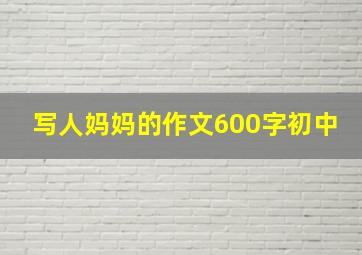 写人妈妈的作文600字初中